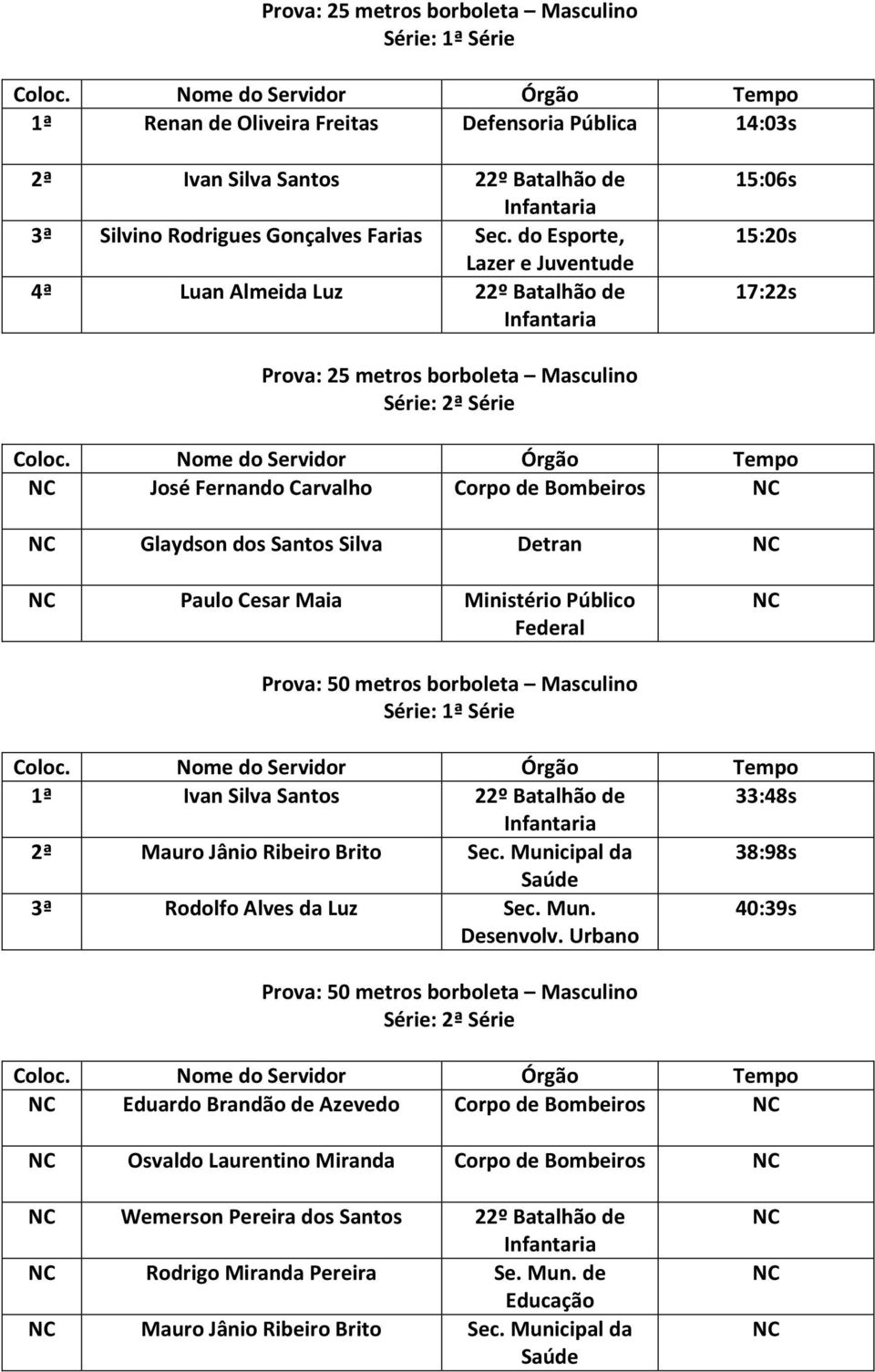 Prova: 25 metros borboleta – Masculino
Série: 1ª Série

| Coloc. | Nome do Servidor | Órgão | Tempo |
|---|---|---|---|
| 1ª | Renan de Oliveira Freitas | Defensoria Pública | 14:03s |
| 2ª | Ivan Silva Santos | 22º Batalhão de Infantaria | 15:06s |
| 3ª | Silvino Rodrigues Gonçalves Farias | Sec. do Esporte, Lazer e Juventude | 15:20s |
| 4ª | Luan Almeida Luz | 22º Batalhão de Infantaria | 17:22s |

Prova: 25 metros borboleta – Masculino
Série: 2ª Série

| Coloc. | Nome do Servidor | Órgão | Tempo |
|---|---|---|---|
| NC | José Fernando Carvalho | Corpo de Bombeiros | NC |
| NC | Glaydson dos Santos Silva | Detran | NC |
| NC | Paulo Cesar Maia | Ministério Público Federal | NC |

Prova: 50 metros borboleta – Masculino
Série: 1ª Série

| Coloc. | Nome do Servidor | Órgão | Tempo |
|---|---|---|---|
| 1ª | Ivan Silva Santos | 22º Batalhão de Infantaria | 33:48s |
| 2ª | Mauro Jânio Ribeiro Brito | Sec. Municipal da Saúde | 38:98s |
| 3ª | Rodolfo Alves da Luz | Sec. Mun. Desenvolv. Urbano | 40:39s |

Prova: 50 metros borboleta – Masculino
Série: 2ª Série

| Coloc. | Nome do Servidor | Órgão | Tempo |
|---|---|---|---|
| NC | Eduardo Brandão de Azevedo | Corpo de Bombeiros | NC |
| NC | Osvaldo Laurentino Miranda | Corpo de Bombeiros | NC |
| NC | Wemerson Pereira dos Santos | 22º Batalhão de Infantaria | NC |
| NC | Rodrigo Miranda Pereira | Se. Mun. de Educação | NC |
| NC | Mauro Jânio Ribeiro Brito | Sec. Municipal da Saúde | NC |